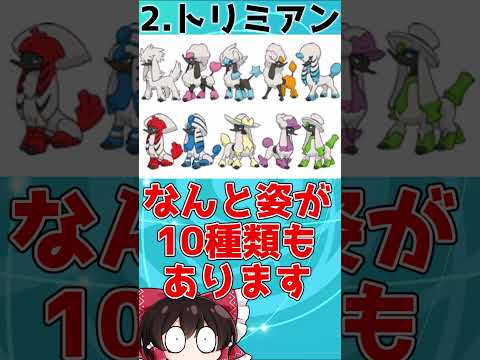 2.トリミアン

なんと姿が
10種類も
あります